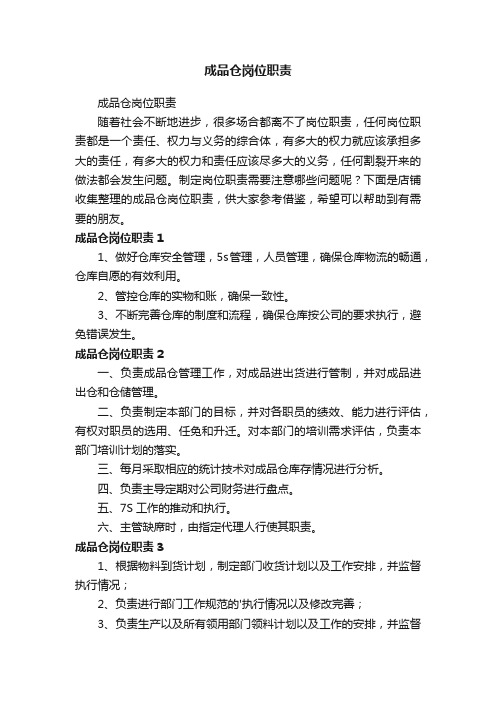 成品仓岗位职责

成品仓岗位职责

随着社会不断地进步，很多场合都离不了岗位职责，任何岗位职责都是一个责任、权力与义务的综合体，有多大的权力就应该承担多大的责任，有多大的权力和责任应该尽多大的义务，任何割裂开来的做法都会发生问题。制定岗位职责需要注意哪些问题呢？下面是店铺收集整理的成品仓岗位职责，供大家参考借鉴，希望可以帮助到有需要的朋友。

成品仓岗位职责 1

1、做好仓库安全管理，5s管理，人员管理，确保仓库物流的畅通，仓库自愿的有效利用。

2、管控仓库的实物和账，确保一致性。

3、不断完善仓库的制度和流程，确保仓库按公司的要求执行，避免错误发生。

成品仓岗位职责 2

一、负责成品仓管理工作，对成品进出货进行管制，并对成品进出仓和仓储管理。

二、负责制定本部门的目标，并对各职员的绩效、能力进行评估，有权对职员的选用、任免和升迁。对本部门的培训需求评估，负责本部门培训计划的落实。

三、每月采取相应的统计技术对成品仓库存情况进行分析。

四、负责主导定期对公司财务进行盘点。

五、7S 工作的推动和执行。

六、主管缺席时，由指定代理人行使其职责。

成品仓岗位职责 3

1、根据物料到货计划，制定部门收货计划以及工作安排，并监督执行情况；

2、负责进行部门工作规范的'执行情况以及修改完善；

3、负责生产以及所有领用部门领料计划以及工作的安排，并监督